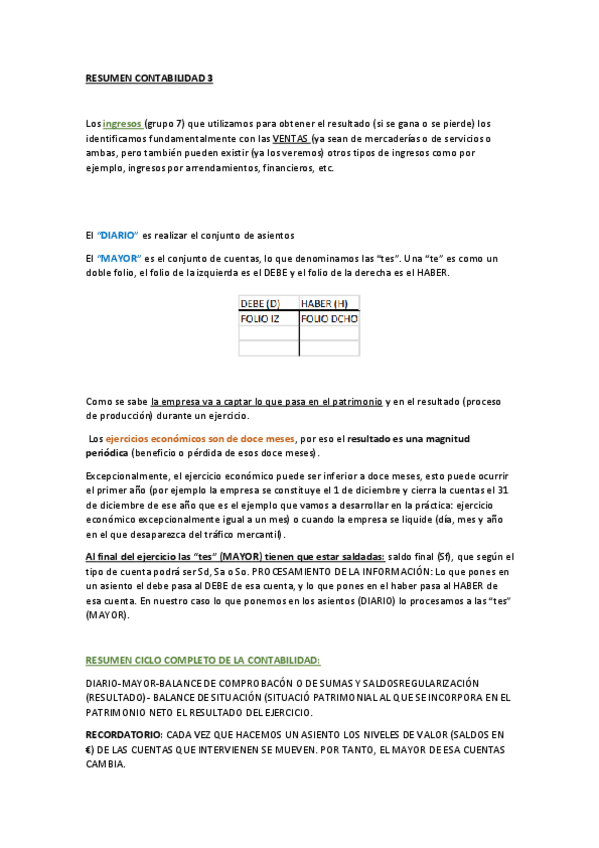 RESUMEN CONTABILIDAD 3

Los ingresos (grupo 7) que utilizamos para obtener el resultado (si se gana o se pierde) los identificamos fundamentalmente con las VENTAS (ya sean de mercaderías o de servicios o ambas, pero también pueden existir (ya los veremos) otros tipos de ingresos como por ejemplo, ingresos por arrendamientos, financieros, etc.

El "DIARIO" es realizar el conjunto de asientos

El "MAYOR" es el conjunto de cuentas, lo que denominamos las "tes". Una "te" es como un doble folio, el folio de la izquierda es el DEBE y el folio de la derecha es el HABER.

| DEBE (D) | HABER (H) |
|---|---|
| FOLIO IZ | FOLIO DCHO |
| | |
| | |

Como se sabe la empresa va a captar lo que pasa en el patrimonio y en el resultado (proceso de producción) durante un ejercicio.

Los ejercicios económicos son de doce meses, por eso el resultado es una magnitud periódica (beneficio o pérdida de esos doce meses).

Excepcionalmente, el ejercicio económico puede ser inferior a doce meses, esto puede ocurrir el primer año (por ejemplo la empresa se constituye el 1 de diciembre y cierra la cuentas el 31 de diciembre de ese año que es el ejemplo que vamos a desarrollar en la práctica: ejercicio económico excepcionalmente igual a un mes) o cuando la empresa se liquide (día, mes y año en el que desaparezca del tráfico mercantil).

Al final del ejercicio las "tes" (MAYOR) tienen que estar saldadas: saldo final (Sf), que según el tipo de cuenta podrá ser Sd, Sa o So. PROCESAMIENTO DE LA INFORMACIÓN: Lo que pones en un asiento el debe pasa al DEBE de esa cuenta, y lo que pones en el haber pasa al HABER de esa cuenta. En nuestro caso lo que ponemos en los asientos (DIARIO) lo procesamos a las "tes" (MAYOR).

RESUMEN CICLO COMPLETO DE LA CONTABILIDAD:

DIARIO-MAYOR-BALANCE DE COMPROBACÓN O DE SUMAS Y SALDOSREGULARIZACIÓN (RESULTADO)- BALANCE DE SITUACIÓN (SITUACIÓ PATRIMONIAL AL QUE SE INCORPORA EN EL PATRIMONIO NETO EL RESULTADO DEL EJERCICIO.

RECORDATORIO: CADA VEZ QUE HACEMOS UN ASIENTO LOS NIVELES DE VALOR (SALDOS EN €) DE LAS CUENTAS QUE INTERVIENEN SE MUEVEN. POR TANTO, EL MAYOR DE ESA CUENTAS CAMBIA.